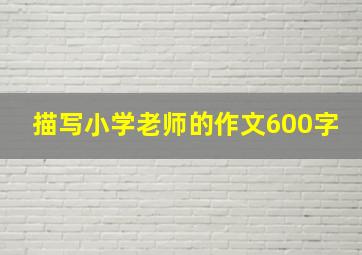 描写小学老师的作文600字